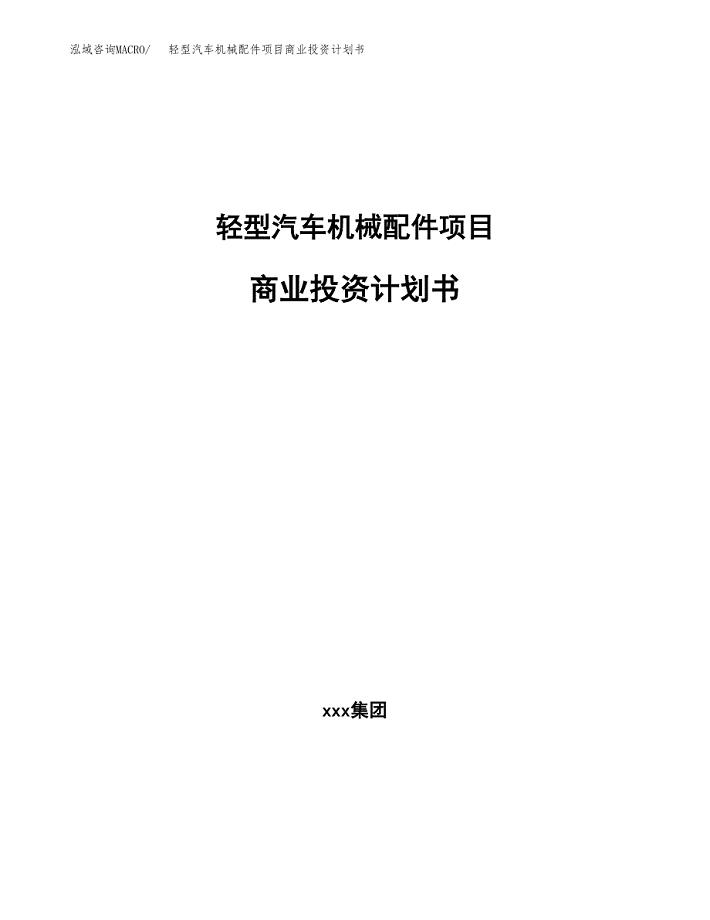 泓域咨询MACRO/ 轻型汽车机械配件项目商业投资计划书

轻型汽车机械配件项目

商业投资计划书

xxx集团